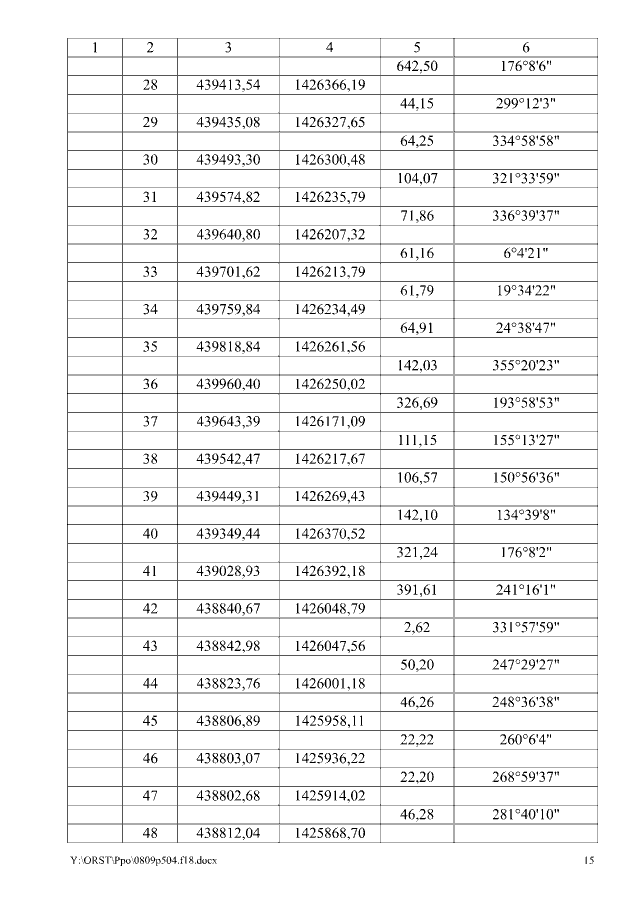 | 1 | 2 | 3 | 4 | 5 | 6 |
|---|---|---|---|---|---|
| | | | | 642,50 | 176°8'6" |
| | 28 | 439413,54 | 1426366,19 | | |
| | | | | 44,15 | 299°12'3" |
| | 29 | 439435,08 | 1426327,65 | | |
| | | | | 64,25 | 334°58'58" |
| | 30 | 439493,30 | 1426300,48 | | |
| | | | | 104,07 | 321°33'59" |
| | 31 | 439574,82 | 1426235,79 | | |
| | | | | 71,86 | 336°39'37" |
| | 32 | 439640,80 | 1426207,32 | | |
| | | | | 61,16 | 6°4'21" |
| | 33 | 439701,62 | 1426213,79 | | |
| | | | | 61,79 | 19°34'22" |
| | 34 | 439759,84 | 1426234,49 | | |
| | | | | 64,91 | 24°38'47" |
| | 35 | 439818,84 | 1426261,56 | | |
| | | | | 142,03 | 355°20'23" |
| | 36 | 439960,40 | 1426250,02 | | |
| | | | | 326,69 | 193°58'53" |
| | 37 | 439643,39 | 1426171,09 | | |
| | | | | 111,15 | 155°13'27" |
| | 38 | 439542,47 | 1426217,67 | | |
| | | | | 106,57 | 150°56'36" |
| | 39 | 439449,31 | 1426269,43 | | |
| | | | | 142,10 | 134°39'8" |
| | 40 | 439349,44 | 1426370,52 | | |
| | | | | 321,24 | 176°8'2" |
| | 41 | 439028,93 | 1426392,18 | | |
| | | | | 391,61 | 241°16'1" |
| | 42 | 438840,67 | 1426048,79 | | |
| | | | | 2,62 | 331°57'59" |
| | 43 | 438842,98 | 1426047,56 | | |
| | | | | 50,20 | 247°29'27" |
| | 44 | 438823,76 | 1426001,18 | | |
| | | | | 46,26 | 248°36'38" |
| | 45 | 438806,89 | 1425958,11 | | |
| | | | | 22,22 | 260°6'4" |
| | 46 | 438803,07 | 1425936,22 | | |
| | | | | 22,20 | 268°59'37" |
| | 47 | 438802,68 | 1425914,02 | | |
| | | | | 46,28 | 281°40'10" |
| | 48 | 438812,04 | 1425868,70 | | |

Y:\ORST\Ppo\0809p504.f18.docx 15